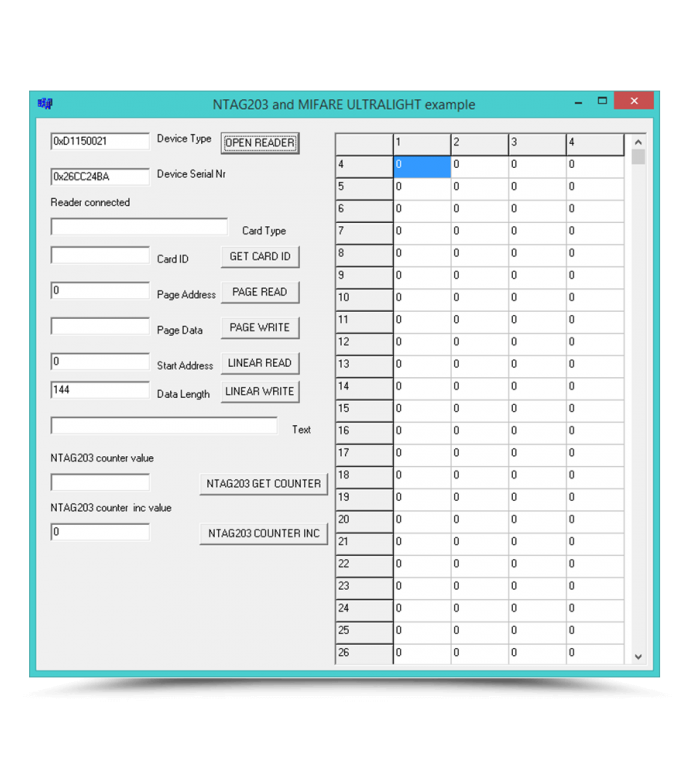 NTAG203 and MIFARE ULTRALIGHT example

0xD1150021 Device Type OPEN READER

0x26CC24BA Device Serial Nr

Reader connected

Card Type

Card ID GET CARD ID

0 Page Address PAGE READ

Page Data PAGE WRITE

0 Start Address LINEAR READ

144 Data Length LINEAR WRITE

Text

NTAG203 counter value

NTAG203 GET COUNTER

NTAG203 counter inc value

0 NTAG203 COUNTER INC

| | 1 | 2 | 3 | 4 |
|---|---|---|---|---|
| 4 | 0 | 0 | 0 | 0 |
| 5 | 0 | 0 | 0 | 0 |
| 6 | 0 | 0 | 0 | 0 |
| 7 | 0 | 0 | 0 | 0 |
| 8 | 0 | 0 | 0 | 0 |
| 9 | 0 | 0 | 0 | 0 |
| 10 | 0 | 0 | 0 | 0 |
| 11 | 0 | 0 | 0 | 0 |
| 12 | 0 | 0 | 0 | 0 |
| 13 | 0 | 0 | 0 | 0 |
| 14 | 0 | 0 | 0 | 0 |
| 15 | 0 | 0 | 0 | 0 |
| 16 | 0 | 0 | 0 | 0 |
| 17 | 0 | 0 | 0 | 0 |
| 18 | 0 | 0 | 0 | 0 |
| 19 | 0 | 0 | 0 | 0 |
| 20 | 0 | 0 | 0 | 0 |
| 21 | 0 | 0 | 0 | 0 |
| 22 | 0 | 0 | 0 | 0 |
| 23 | 0 | 0 | 0 | 0 |
| 24 | 0 | 0 | 0 | 0 |
| 25 | 0 | 0 | 0 | 0 |
| 26 | 0 | 0 | 0 | 0 |